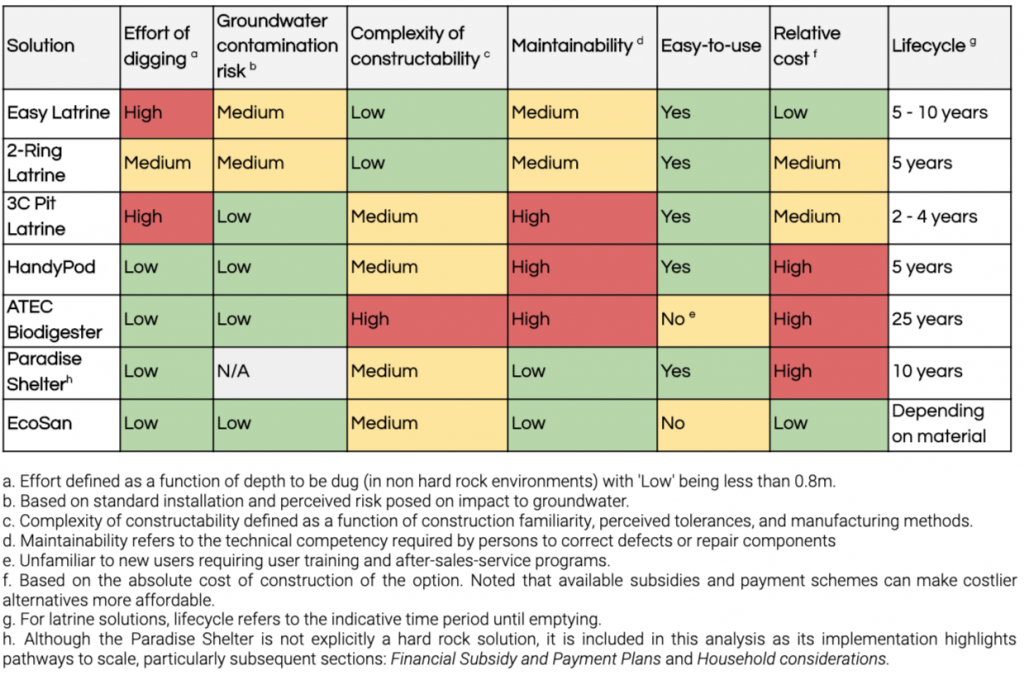 | Solution | Effort of digging $^{a}$ | Groundwater contamination risk $^{b}$ | Complexity of constructability $^{c}$ | Maintainability $^{d}$ | Easy-to-use | Relative cost $^{f}$ | Lifecycle $^{g}$ |
|---|---|---|---|---|---|---|---|
| Easy Latrine | High | Medium | Low | Medium | Yes | Low | 5 - 10 years |
| 2-Ring Latrine | Medium | Medium | Low | Medium | Yes | Medium | 5 years |
| 3C Pit Latrine | High | Low | Medium | High | Yes | Medium | 2 - 4 years |
| HandyPod | Low | Low | Medium | High | Yes | High | 5 years |
| ATEC Biodigester | Low | Low | High | High | No $^{e}$ | High | 25 years |
| Paradise Shelter$^{h}$ | Low | N/A | Medium | Low | Yes | High | 10 years |
| EcoSan | Low | Low | Medium | Low | No | Low | Depending on material |

a. Effort defined as a function of depth to be dug (in non hard rock environments) with 'Low' being less than 0.8m.
b. Based on standard installation and perceived risk posed on impact to groundwater.
c. Complexity of constructability defined as a function of construction familiarity, perceived tolerances, and manufacturing methods.
d. Maintainability refers to the technical competency required by persons to correct defects or repair components
e. Unfamiliar to new users requiring user training and after-sales-service programs.
f. Based on the absolute cost of construction of the option. Noted that available subsidies and payment schemes can make costlier alternatives more affordable.
g. For latrine solutions, lifecycle refers to the indicative time period until emptying.
h. Although the Paradise Shelter is not explicitly a hard rock solution, it is included in this analysis as its implementation highlights pathways to scale, particularly subsequent sections: Financial Subsidy and Payment Plans and Household considerations.